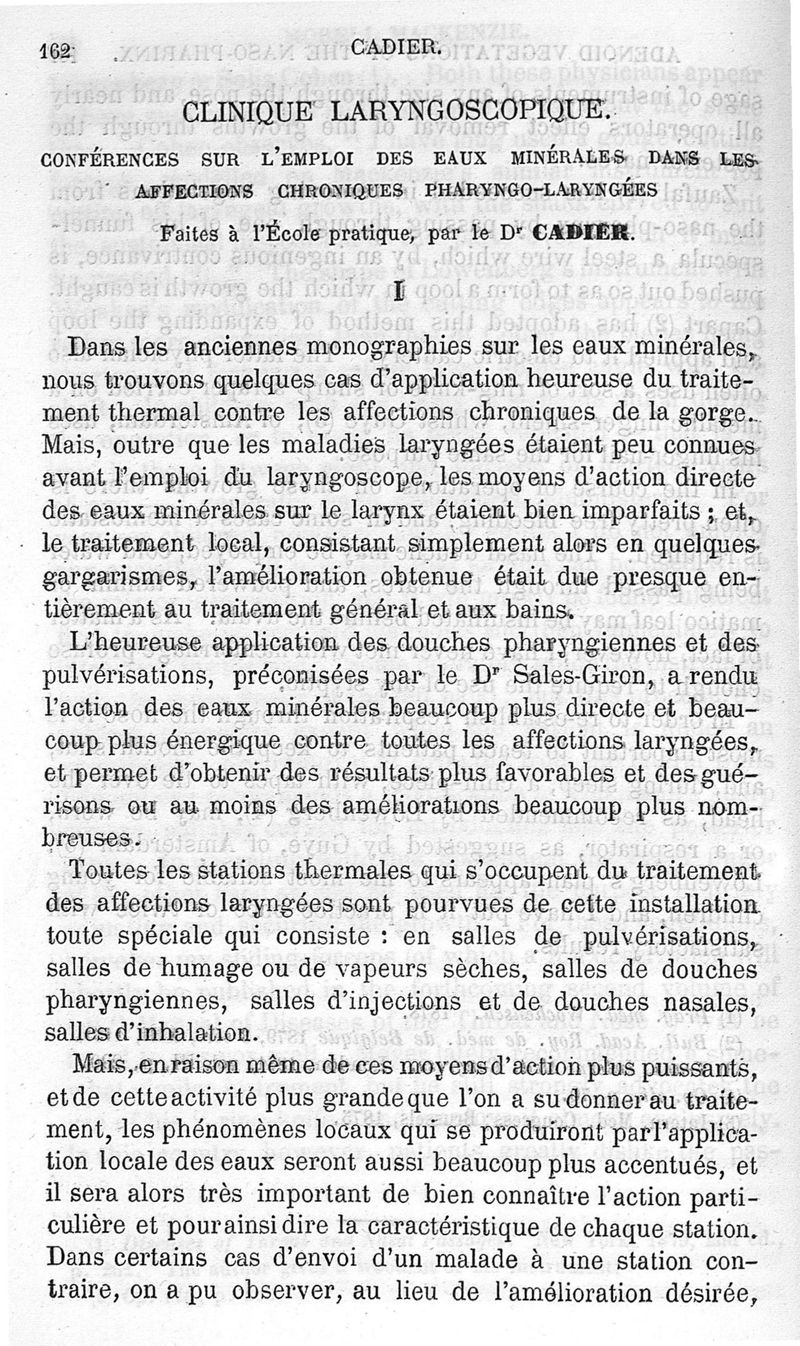 162 CADIER.

CLINIQUE LARYNGOSCOPIQUE.

CONFÉRENCES SUR L'EMPLOI DES EAUX MINÉRALES DANS LES AFFECTIONS CHRONIQUES PHARYNGO-LARYNGÉES

Faites à l'École pratique, par le Dr CADIER.

I

Dans les anciennes monographies sur les eaux minérales, nous trouvons quelques cas d'application heureuse du traitement thermal contre les affections chroniques de la gorge. Mais, outre que les maladies laryngées étaient peu connues avant l'emploi du laryngoscope, les moyens d'action directe des eaux minérales sur le larynx étaient bien imparfaits ; et, le traitement local, consistant simplement alors en quelques gargarismes, l'amélioration obtenue était due presque entièrement au traitement général et aux bains.

L'heureuse application des douches pharyngiennes et des pulvérisations, préconisées par le Dr Sales-Giron, a rendu l'action des eaux minérales beaucoup plus directe et beaucoup plus énergique contre toutes les affections laryngées, et permet d'obtenir des résultats plus favorables et des guérisons ou au moins des améliorations beaucoup plus nombreuses.

Toutes les stations thermales qui s'occupent du traitement des affections laryngées sont pourvues de cette installation toute spéciale qui consiste : en salles de pulvérisations, salles de humage ou de vapeurs sèches, salles de douches pharyngiennes, salles d'injections et de douches nasales, salles d'inhalation.

Mais, en raison même de ces moyens d'action plus puissants, et de cette activité plus grande que l'on a su donner au traitement, les phénomènes locaux qui se produiront par l'application locale des eaux seront aussi beaucoup plus accentués, et il sera alors très important de bien connaître l'action particulière et pour ainsi dire la caractéristique de chaque station. Dans certains cas d'envoi d'un malade à une station contraire, on a pu observer, au lieu de l'amélioration désirée,